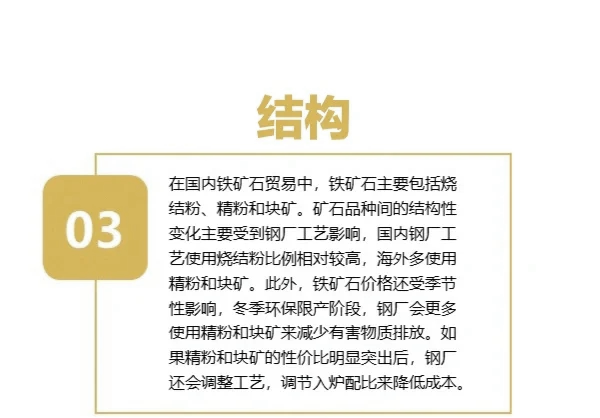 结构

03

在国内铁矿石贸易中，铁矿石主要包括烧结粉、精粉和块矿。矿石品种间的结构性变化主要受到钢厂工艺影响，国内钢厂工艺使用烧结粉比例相对较高，海外多使用精粉和块矿。此外，铁矿石价格还受季节性影响，冬季环保限产阶段，钢厂会更多使用精粉和块矿来减少有害物质排放。如果精粉和块矿的性价比明显突出后，钢厂还会调整工艺，调节入炉配比来降低成本。